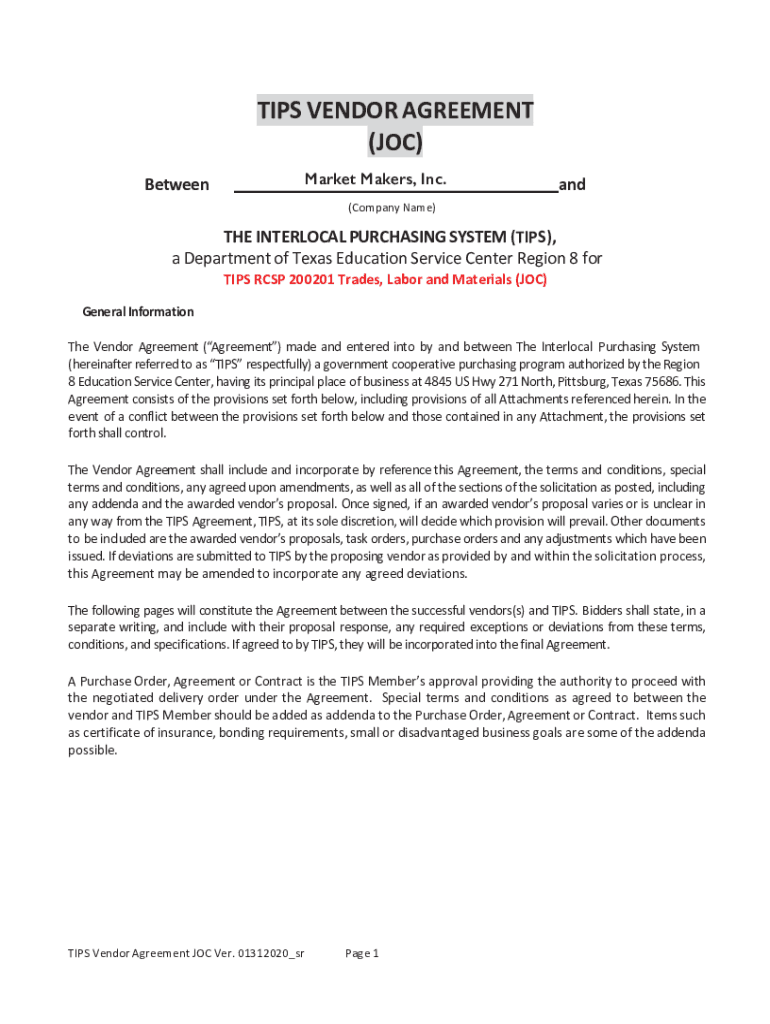 TIPS VENDOR AGREEMENT
(JOC)

Between Market Makers, Inc. and

(Company Name)

THE INTERLOCAL PURCHASING SYSTEM (TIPS),
a Department of Texas Education Service Center Region 8 for
TIPS RCSP 200201 Trades, Labor and Materials (JOC)

General Information

The Vendor Agreement ("Agreement") made and entered into by and between The Interlocal Purchasing System (hereinafter referred to as "TIPS" respectfully) a government cooperative purchasing program authorized by the Region 8 Education Service Center, having its principal place of business at 4845 US Hwy 271 North, Pittsburg, Texas 75686. This Agreement consists of the provisions set forth below, including provisions of all Attachments referenced herein. In the event of a conflict between the provisions set forth below and those contained in any Attachment, the provisions set forth shall control.

The Vendor Agreement shall include and incorporate by reference this Agreement, the terms and conditions, special terms and conditions, any agreed upon amendments, as well as all of the sections of the solicitation as posted, including any addenda and the awarded vendor's proposal. Once signed, if an awarded vendor's proposal varies or is unclear in any way from the TIPS Agreement, TIPS, at its sole discretion, will decide which provision will prevail. Other documents to be included are the awarded vendor's proposals, task orders, purchase orders and any adjustments which have been issued. If deviations are submitted to TIPS by the proposing vendor as provided by and within the solicitation process, this Agreement may be amended to incorporate any agreed deviations.

The following pages will constitute the Agreement between the successful vendors(s) and TIPS. Bidders shall state, in a separate writing, and include with their proposal response, any required exceptions or deviations from these terms, conditions, and specifications. If agreed to by TIPS, they will be incorporated into the final Agreement.

A Purchase Order, Agreement or Contract is the TIPS Member's approval providing the authority to proceed with the negotiated delivery order under the Agreement. Special terms and conditions as agreed to between the vendor and TIPS Member should be added as addenda to the Purchase Order, Agreement or Contract. Items such as certificate of insurance, bonding requirements, small or disadvantaged business goals are some of the addenda possible.

TIPS Vendor Agreement JOC Ver. 01312020_sr Page 1